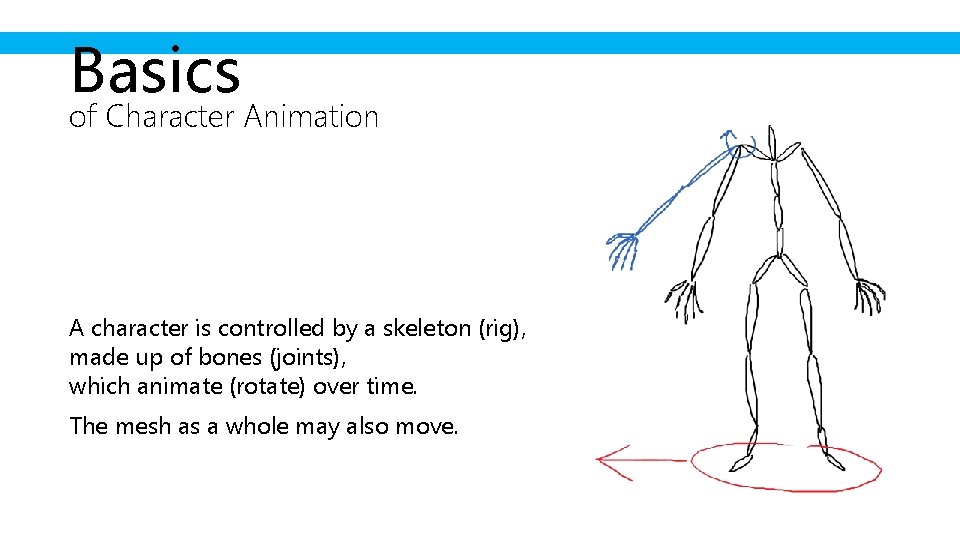 Basics
of Character Animation

A character is controlled by a skeleton (rig), made up of bones (joints), which animate (rotate) over time.

The mesh as a whole may also move.